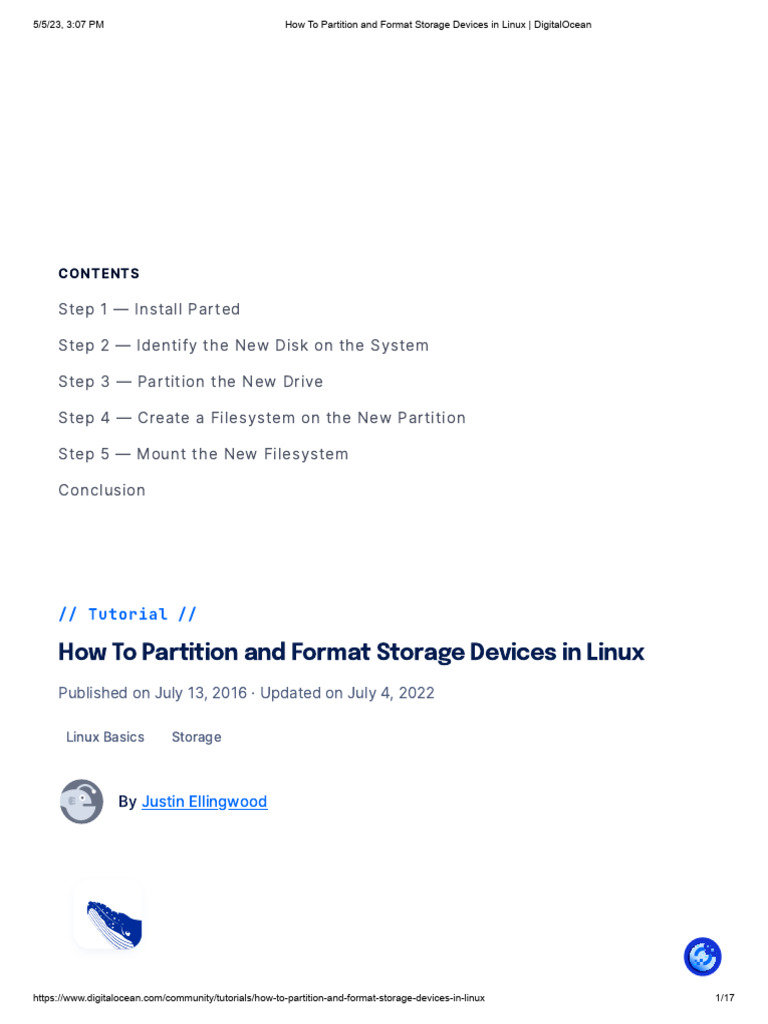 5/5/23, 3:07 PM

How To Partition and Format Storage Devices in Linux | DigitalOcean

CONTENTS

Step 1 — Install Parted

Step 2 — Identify the New Disk on the System

Step 3 — Partition the New Drive

Step 4 — Create a Filesystem on the New Partition

Step 5 — Mount the New Filesystem

Conclusion

// Tutorial //

How To Partition and Format Storage Devices in Linux

Published on July 13, 2016 · Updated on July 4, 2022

Linux Basics

Storage

By Justin Ellingwood

https://www.digitalocean.com/community/tutorials/how-to-partition-and-format-storage-devices-in-linux

1/17